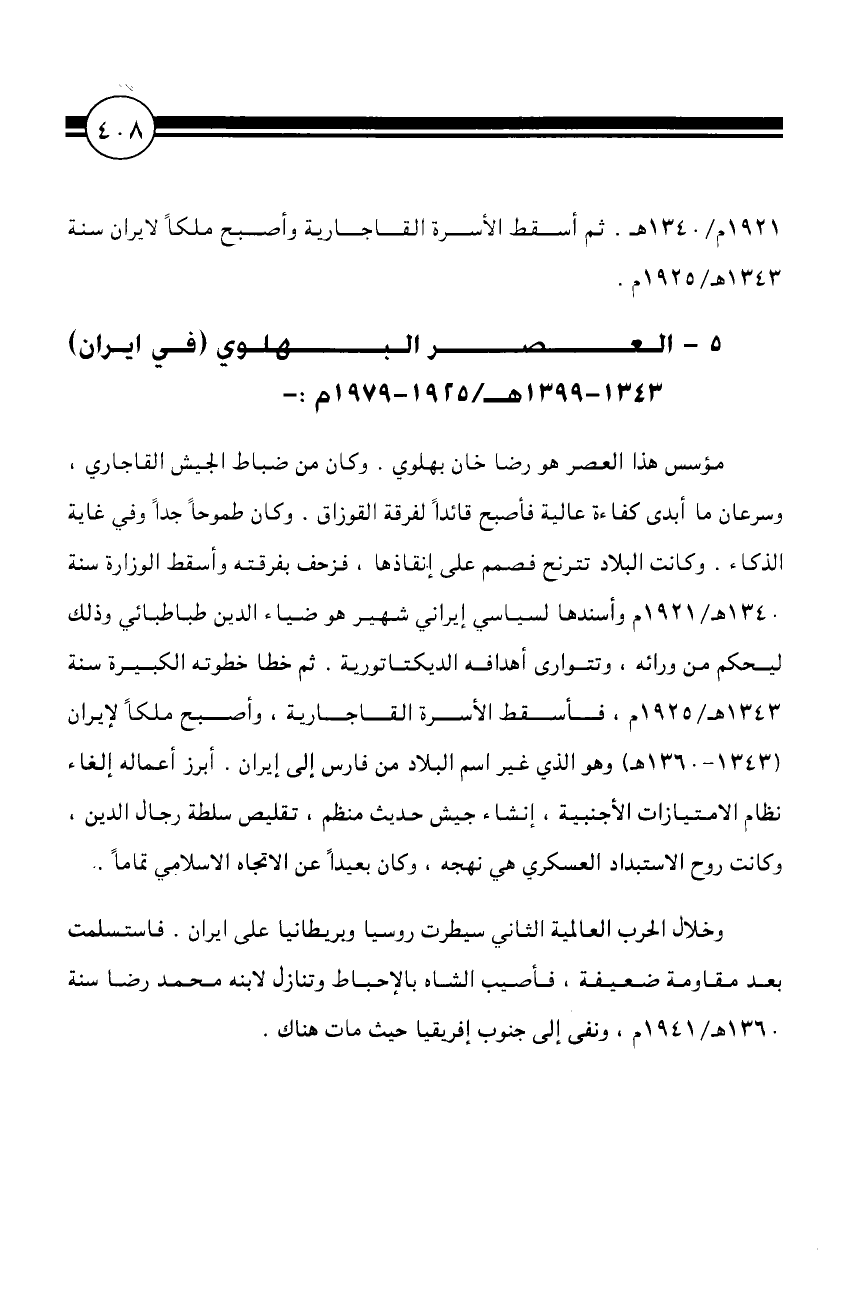 ٤٠٨

١٩٢١م/١٣٤٠هـ . ثم أسقط الأسرة القاجارية وأصبح ملكاً لايران سنة ١٣٤٣هـ/١٩٢٥م .

٥ - العصر البهلوي (في ايران) ١٣٤٣-١٣٩٩هـ/١٩٢٥-١٩٧٩م :-

مؤسس هذا العصر هو رضا خان بهلوي . وكان من ضباط الجيش القاجاري ، وسرعان ما أبدى كفاءة عالية فأصبح قائداً لفرقة القوزاق . وكان طموحاً جداً وفي غاية الذكاء . وكانت البلاد تترنح فصمم على إنقاذها ، فزحف بفرقته وأسقط الوزارة سنة ١٣٤٠هـ/١٩٢١م وأسندها لسياسي إيراني شهير هو ضياء الدين طباطبائي وذلك ليحكم من ورائه ، وتتوارى أهدافه الديكتاتورية . ثم خطا خطوته الكبيرة سنة ١٣٤٣هـ/١٩٢٥م ، فأسقط الأسرة القاجارية ، وأصبح ملكاً لإيران (١٣٤٣-١٣٦٠هـ) وهو الذي غير اسم البلاد من فارس إلى إيران . أبرز أعماله إلغاء نظام الامتيازات الأجنبية ، إنشاء جيش حديث منظم ، تقليص سلطة رجال الدين ، وكانت روح الاستبداد العسكري هي نهجه ، وكان بعيداً عن الاتجاه الاسلامي تماماً ..

وخلال الحرب العالمية الثاني سيطرت روسيا وبريطانيا على ايران . فاستسلمت بعد مقاومة ضعيفة ، فأصيب الشاه بالإحباط وتنازل لابنه محمد رضا سنة ١٣٦٠هـ/١٩٤١م ، ونفى إلى جنوب إفريقيا حيث مات هناك .